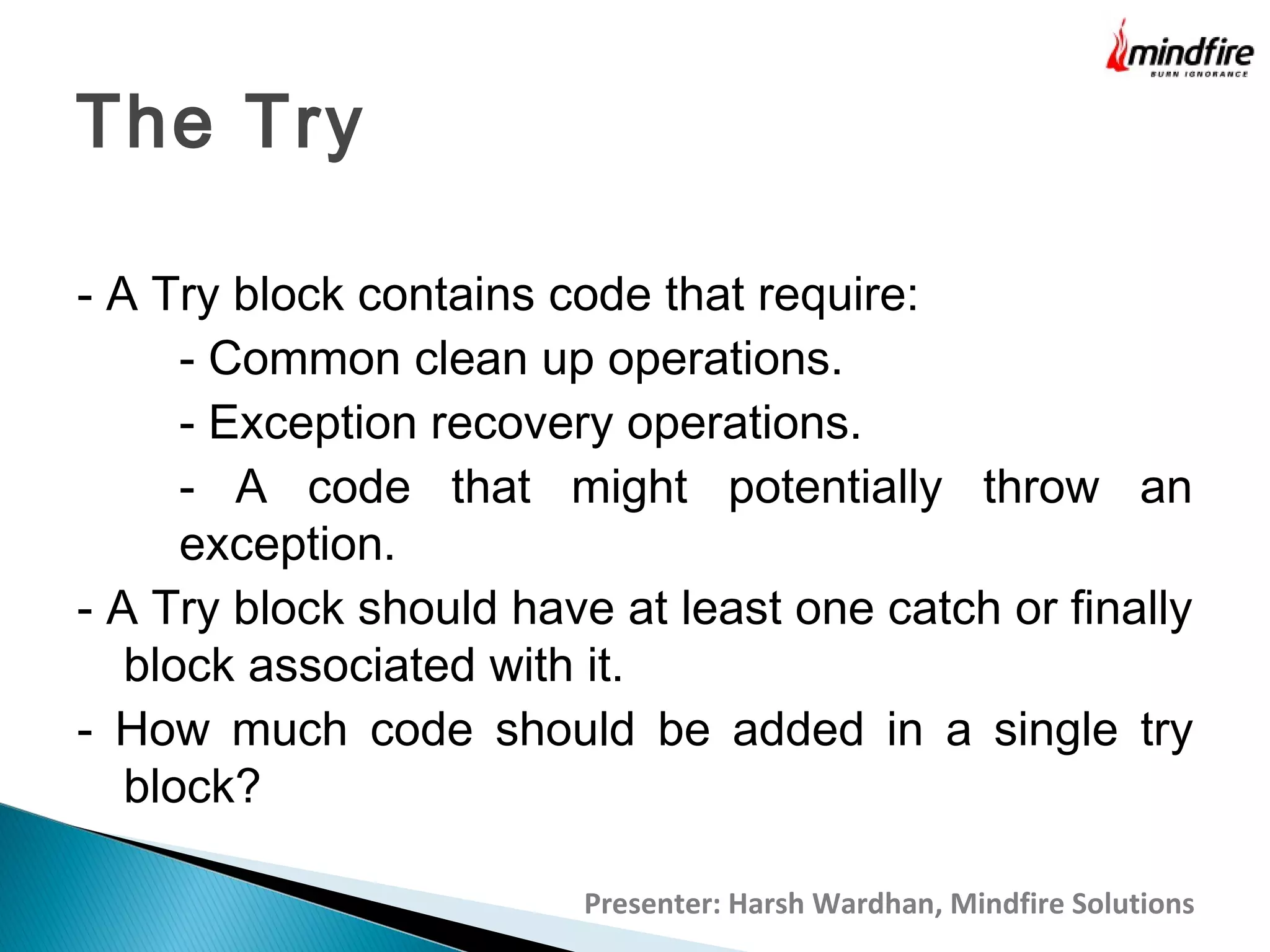 mindfire
BURN IGNORANCE

The Try

- A Try block contains code that require:

- Common clean up operations.

- Exception recovery operations.

- A code that might potentially throw an exception.

- A Try block should have at least one catch or finally block associated with it.

- How much code should be added in a single try block?

Presenter: Harsh Wardhan, Mindfire Solutions